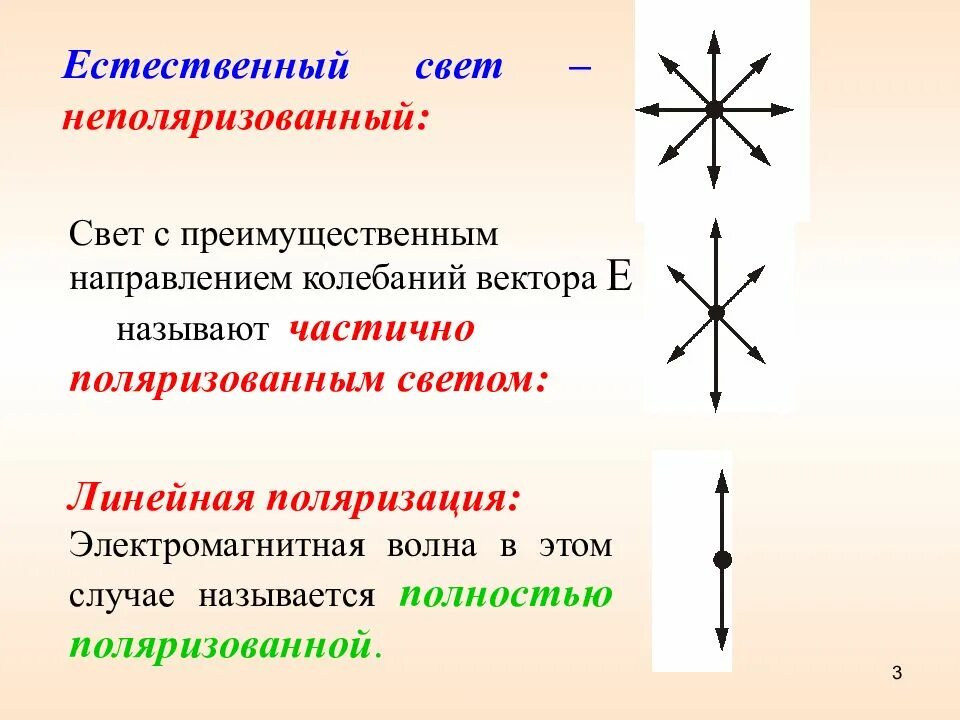 Естественный свет – неполяризованный:

Свет с преимущественным направлением колебаний вектора E называют частично поляризованным светом:

Линейная поляризация:
Электромагнитная волна в этом случае называется полностью поляризованной.

3